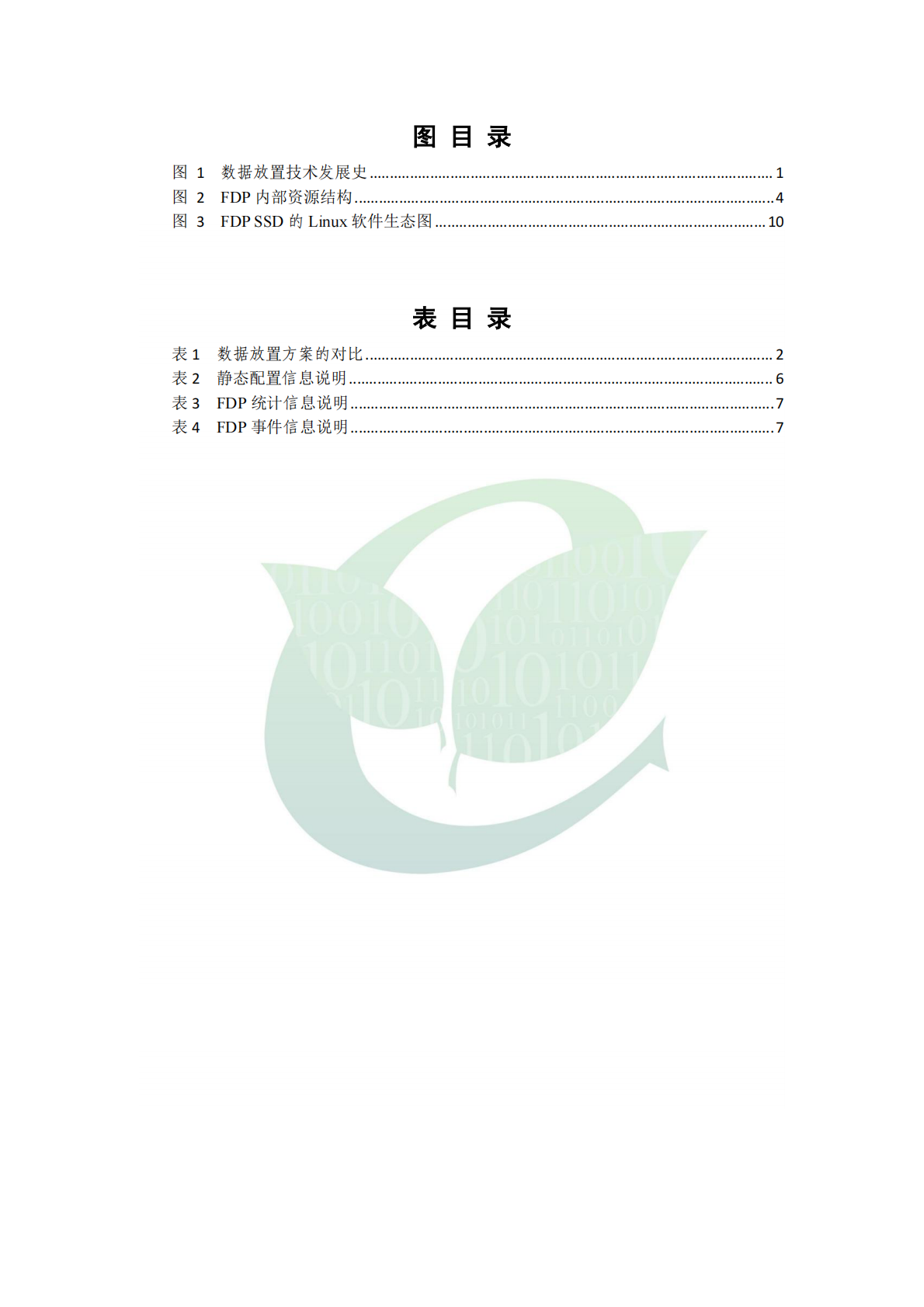 图 目 录

图 1　数据放置技术发展史 ........ 1
图 2　FDP 内部资源结构 ........ 4
图 3　FDP SSD 的 Linux 软件生态图 ........ 10

表 目 录

表 1　数据放置方案的对比 ........ 2
表 2　静态配置信息说明 ........ 6
表 3　FDP 统计信息说明 ........ 7
表 4　FDP 事件信息说明 ........ 7